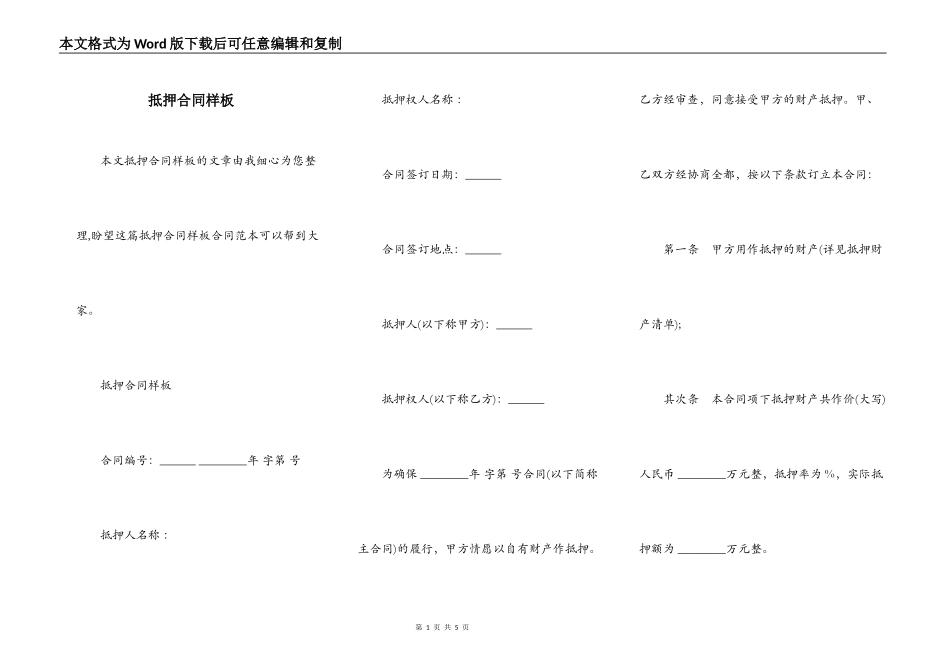 本文格式为Word版下载后可任意编辑和复制

抵押合同样板

本文抵押合同样板的文章由我细心为您整理,盼望这篇抵押合同样板合同范本可以帮到大家。

抵押合同样板

合同编号：______ ________年 字第 号

抵押人名称：

抵押权人名称：

合同签订日期：______

合同签订地点：______

抵押人(以下称甲方)：______

抵押权人(以下称乙方)：______

为确保 ________年 字第 号合同(以下简称主合同)的履行，甲方情愿以自有财产作抵押。

乙方经审查，同意接受甲方的财产抵押。甲、乙双方经协商全都，按以下条款订立本合同：

第一条 甲方用作抵押的财产(详见抵押财产清单);

其次条 本合同项下抵押财产共作价(大写)人民币 ________万元整，抵押率为％，实际抵押额为 ________万元整。

第 1 页 共 5 页